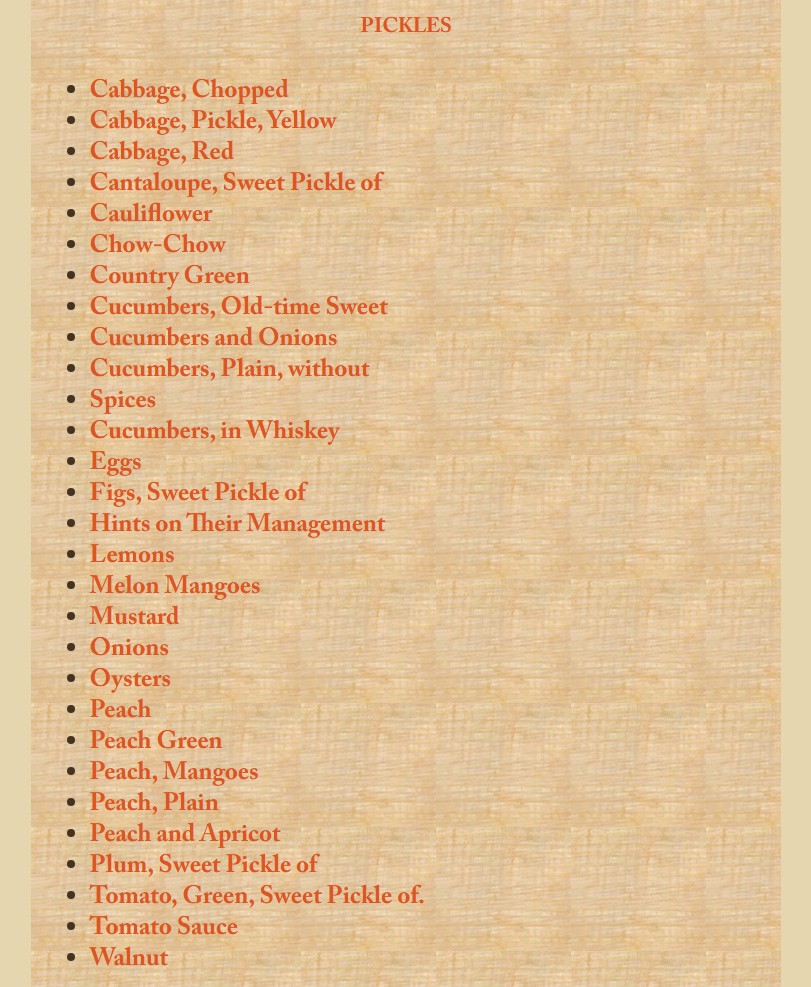 PICKLES

- Cabbage, Chopped
- Cabbage, Pickle, Yellow
- Cabbage, Red
- Cantaloupe, Sweet Pickle of
- Cauliflower
- Chow-Chow
- Country Green
- Cucumbers, Old-time Sweet
- Cucumbers and Onions
- Cucumbers, Plain, without
- Spices
- Cucumbers, in Whiskey
- Eggs
- Figs, Sweet Pickle of
- Hints on Their Management
- Lemons
- Melon Mangoes
- Mustard
- Onions
- Oysters
- Peach
- Peach Green
- Peach, Mangoes
- Peach, Plain
- Peach and Apricot
- Plum, Sweet Pickle of
- Tomato, Green, Sweet Pickle of.
- Tomato Sauce
- Walnut